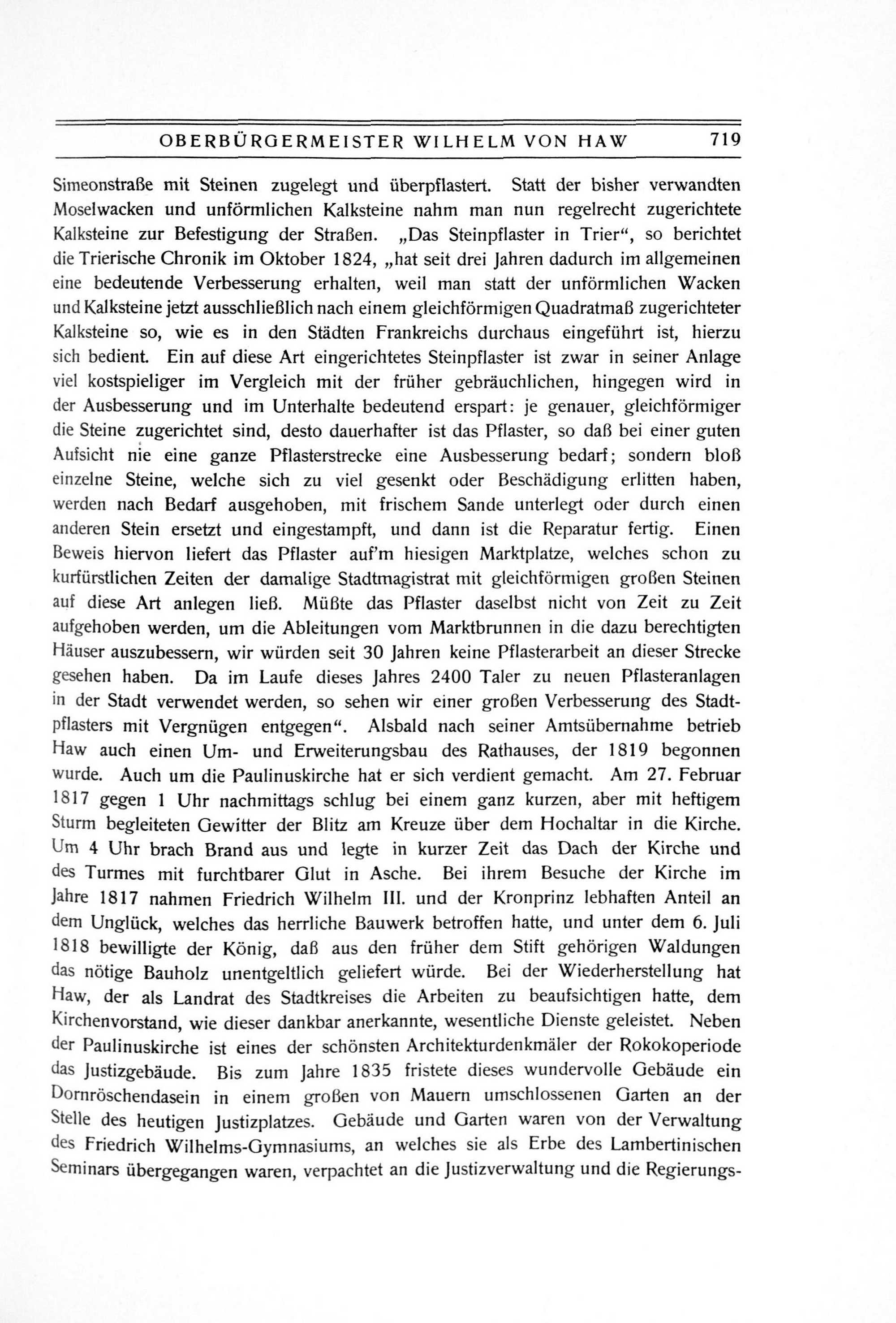 OBERBÜRGERMEISTER WILHELM VON HAW 719

Simeonstraße mit Steinen zugelegt und überpflastert. Statt der bisher verwandten Moselwacken und unförmlichen Kalksteine nahm man nun regelrecht zugerichtete Kalksteine zur Befestigung der Straßen. „Das Steinpflaster in Trier“, so berichtet die Trierische Chronik im Oktober 1824, „hat seit drei Jahren dadurch im allgemeinen eine bedeutende Verbesserung erhalten, weil man statt der unförmlichen Wacken und Kalksteine jetzt ausschließlich nach einem gleichförmigen Quadratmaß zugerichteter Kalksteine so, wie es in den Städten Frankreichs durchaus eingeführt ist, hierzu sich bedient. Ein auf diese Art eingerichtetes Steinpflaster ist zwar in seiner Anlage viel kostspieliger im Vergleich mit der früher gebräuchlichen, hingegen wird in der Ausbesserung und im Unterhalte bedeutend erspart: je genauer, gleichförmiger die Steine zugerichtet sind, desto dauerhafter ist das Pflaster, so daß bei einer guten Aufsicht nie eine ganze Pflasterstrecke eine Ausbesserung bedarf; sondern bloß einzelne Steine, welche sich zu viel gesenkt oder Beschädigung erlitten haben, werden nach Bedarf ausgehoben, mit frischem Sande unterlegt oder durch einen anderen Stein ersetzt und eingestampft, und dann ist die Reparatur fertig. Einen Beweis hiervon liefert das Pflaster auf'm hiesigen Marktplatze, welches schon zu kurfürstlichen Zeiten der damalige Stadtmagistrat mit gleichförmigen großen Steinen auf diese Art anlegen ließ. Müßte das Pflaster daselbst nicht von Zeit zu Zeit aufgehoben werden, um die Ableitungen vom Marktbrunnen in die dazu berechtigten Häuser auszubessern, wir würden seit 30 Jahren keine Pflasterarbeit an dieser Strecke gesehen haben. Da im Laufe dieses Jahres 2400 Taler zu neuen Pflasteranlagen in der Stadt verwendet werden, so sehen wir einer großen Verbesserung des Stadtpflasters mit Vergnügen entgegen“. Alsbald nach seiner Amtsübernahme betrieb Haw auch einen Um- und Erweiterungsbau des Rathauses, der 1819 begonnen wurde. Auch um die Paulinuskirche hat er sich verdient gemacht. Am 27. Februar 1817 gegen 1 Uhr nachmittags schlug bei einem ganz kurzen, aber mit heftigem Sturm begleiteten Gewitter der Blitz am Kreuze über dem Hochaltar in die Kirche. Um 4 Uhr brach Brand aus und legte in kurzer Zeit das Dach der Kirche und des Turmes mit furchtbarer Glut in Asche. Bei ihrem Besuche der Kirche im Jahre 1817 nahmen Friedrich Wilhelm III. und der Kronprinz lebhaften Anteil an dem Unglück, welches das herrliche Bauwerk betroffen hatte, und unter dem 6. Juli 1818 bewilligte der König, daß aus den früher dem Stift gehörigen Waldungen das nötige Bauholz unentgeltlich geliefert würde. Bei der Wiederherstellung hat Haw, der als Landrat des Stadtkreises die Arbeiten zu beaufsichtigen hatte, dem Kirchenvorstand, wie dieser dankbar anerkannte, wesentliche Dienste geleistet. Neben der Paulinuskirche ist eines der schönsten Architekturdenkmäler der Rokokoperiode das Justizgebäude. Bis zum Jahre 1835 fristete dieses wundervolle Gebäude ein Dornröschendasein in einem großen von Mauern umschlossenen Garten an der Stelle des heutigen Justizplatzes. Gebäude und Garten waren von der Verwaltung des Friedrich Wilhelms-Gymnasiums, an welches sie als Erbe des Lambertinischen Seminars übergegangen waren, verpachtet an die Justizverwaltung und die Regierungs-